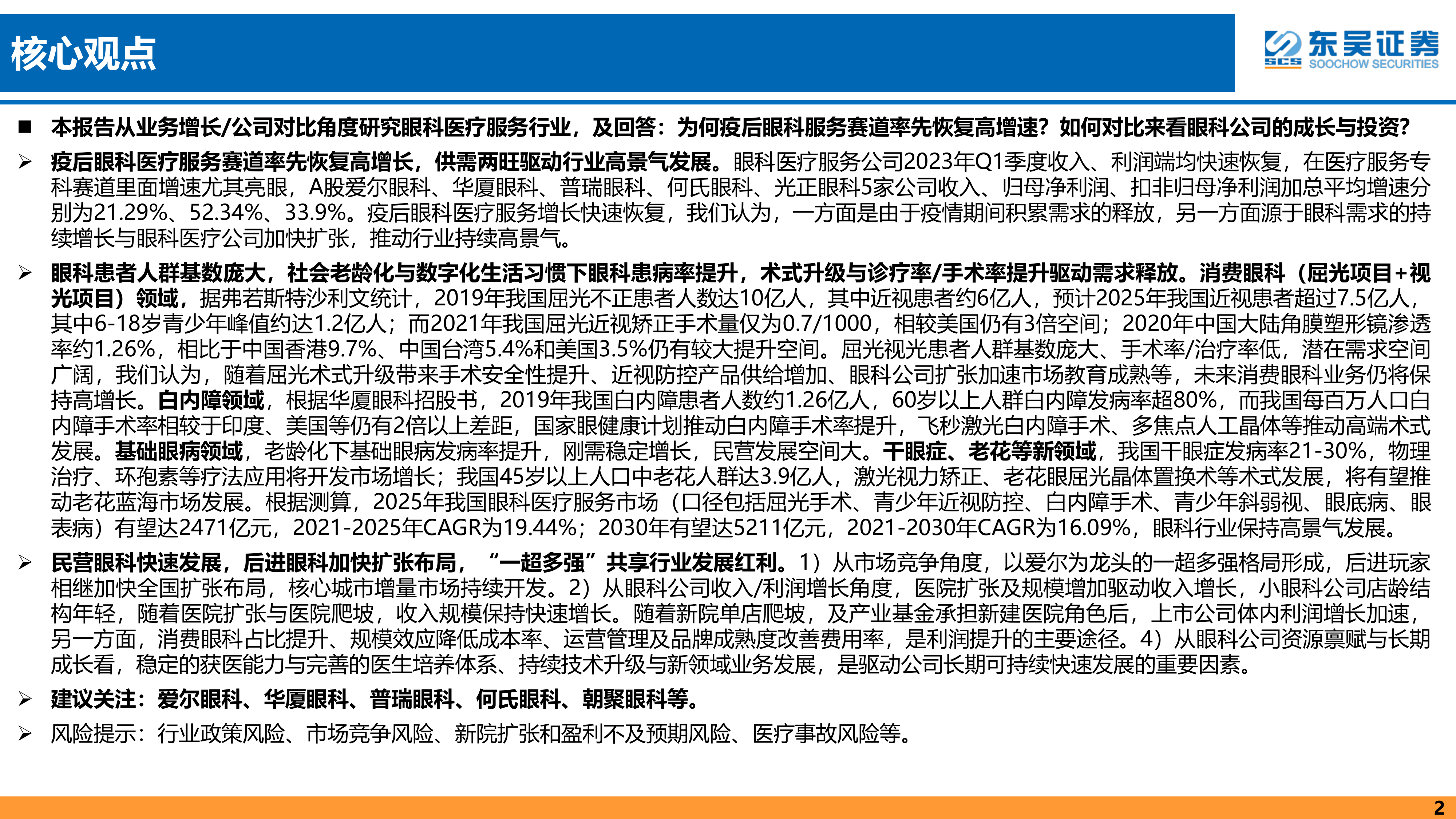 核心观点

东吴证券
SCS SOOCHOW SECURITIES

■ 本报告从业务增长/公司对比角度研究眼科医疗服务行业，及回答：为何疫后眼科服务赛道率先恢复高增速？如何对比来看眼科公司的成长与投资？

➢ 疫后眼科医疗服务赛道率先恢复高增长，供需两旺驱动行业高景气发展。眼科医疗服务公司2023年Q1季度收入、利润端均快速恢复，在医疗服务专科赛道里面增速尤其亮眼，A股爱尔眼科、华厦眼科、普瑞眼科、何氏眼科、光正眼科5家公司收入、归母净利润、扣非归母净利润加总平均增速分别为21.29%、52.34%、33.9%。疫后眼科医疗服务增长快速恢复，我们认为，一方面是由于疫情期间积累需求的释放，另一方面源于眼科需求的持续增长与眼科医疗公司加快扩张，推动行业持续高景气。

➢ 眼科患者人群基数庞大，社会老龄化与数字化生活习惯下眼科患病率提升，术式升级与诊疗率/手术率提升驱动需求释放。消费眼科（屈光项目+视光项目）领域，据弗若斯特沙利文统计，2019年我国屈光不正患者人数达10亿人，其中近视患者约6亿人，预计2025年我国近视患者超过7.5亿人，其中6-18岁青少年峰值约达1.2亿人；而2021年我国屈光近视矫正手术量仅为0.7/1000，相较美国仍有3倍空间；2020年中国大陆角膜塑形镜渗透率约1.26%，相比于中国香港9.7%、中国台湾5.4%和美国3.5%仍有较大提升空间。屈光视光患者人群基数庞大、手术率/治疗率低，潜在需求空间广阔，我们认为，随着屈光术式升级带来手术安全性提升、近视防控产品供给增加、眼科公司扩张加速市场教育成熟等，未来消费眼科业务仍将保持高增长。白内障领域，根据华厦眼科招股书，2019年我国白内障患者人数约1.26亿人，60岁以上人群白内障发病率超80%，而我国每百万人口白内障手术率相较于印度、美国等仍有2倍以上差距，国家眼健康计划推动白内障手术率提升，飞秒激光白内障手术、多焦点人工晶体等推动高端术式发展。基础眼病领域，老龄化下基础眼病发病率提升，刚需稳定增长，民营发展空间大。干眼症、老花等新领域，我国干眼症发病率21-30%，物理治疗、环孢素等疗法应用将开发市场增长；我国45岁以上人口中老花人群达3.9亿人，激光视力矫正、老花眼屈光晶体置换术等术式发展，将有望推动老花蓝海市场发展。根据测算，2025年我国眼科医疗服务市场（口径包括屈光手术、青少年近视防控、白内障手术、青少年斜弱视、眼底病、眼表病）有望达2471亿元，2021-2025年CAGR为19.44%；2030年有望达5211亿元，2021-2030年CAGR为16.09%，眼科行业保持高景气发展。

➢ 民营眼科快速发展，后进眼科加快扩张布局，“一超多强”共享行业发展红利。1）从市场竞争角度，以爱尔为龙头的一超多强格局形成，后进玩家相继加快全国扩张布局，核心城市增量市场持续开发。2）从眼科公司收入/利润增长角度，医院扩张及规模增加驱动收入增长，小眼科公司店龄结构年轻，随着医院扩张与医院爬坡，收入规模保持快速增长。随着新院单店爬坡，及产业基金承担新建医院角色后，上市公司体内利润增长加速，另一方面，消费眼科占比提升、规模效应降低成本率、运营管理及品牌成熟度改善费用率，是利润提升的主要途径。4）从眼科公司资源禀赋与长期成长看，稳定的获医能力与完善的医生培养体系、持续技术升级与新领域业务发展，是驱动公司长期可持续快速发展的重要因素。

➢ 建议关注：爱尔眼科、华厦眼科、普瑞眼科、何氏眼科、朝聚眼科等。

➢ 风险提示：行业政策风险、市场竞争风险、新院扩张和盈利不及预期风险、医疗事故风险等。

2